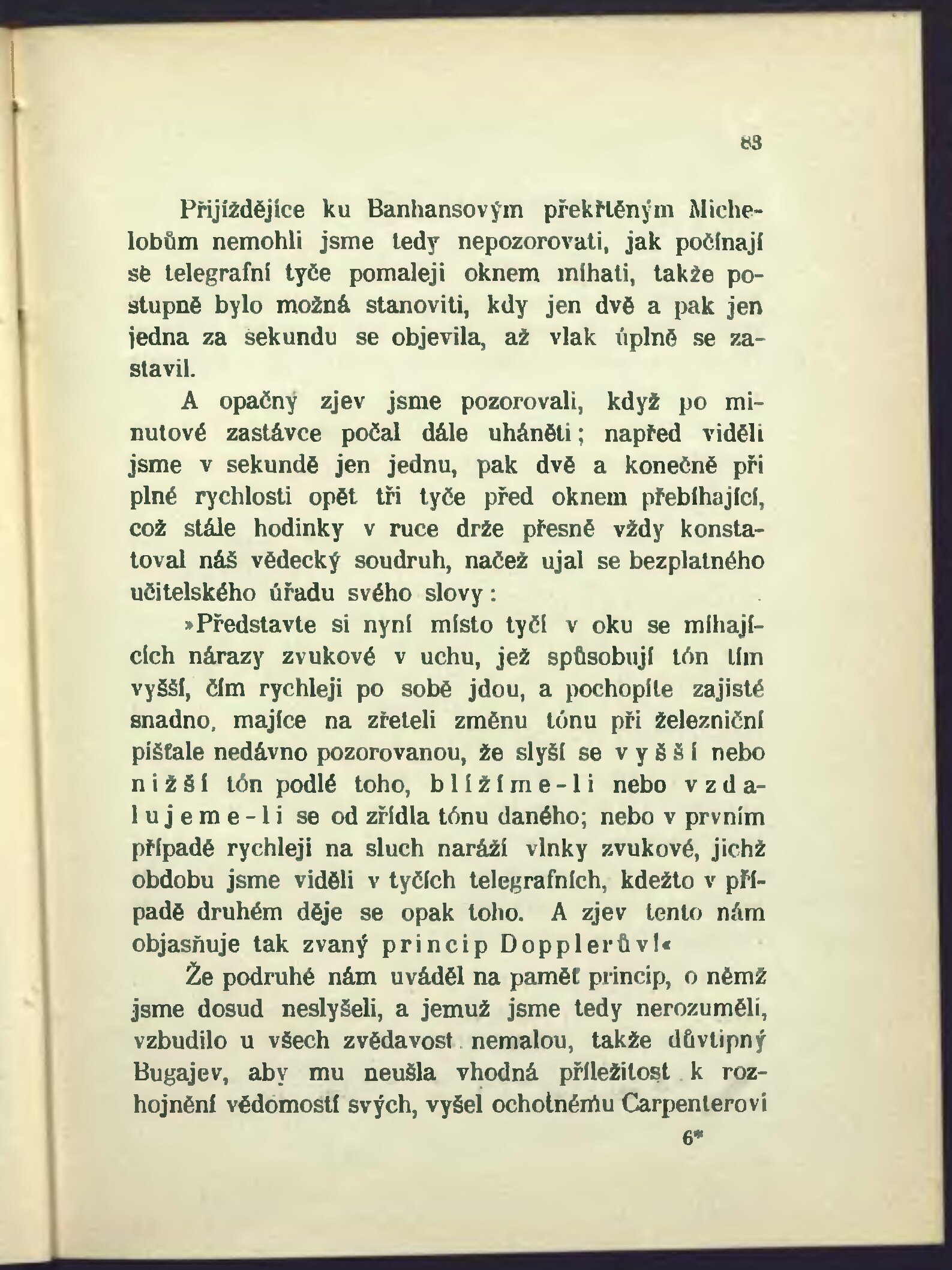 83

Přijíždějíce ku Banhansovým překřtěným Michelobům nemohli jsme tedy nepozorovati, jak počínají se telegrafní tyče pomaleji oknem míhati, takže postupně bylo možná stanoviti, kdy jen dvě a pak jen jedna za sekundu se objevila, až vlak úplně se zastavil.

A opačný zjev jsme pozorovali, když po minutové zastávce počal dále uháněti; napřed viděli jsme v sekundě jen jednu, pak dvě a konečně při plné rychlosti opět tři tyče před oknem přebíhající, což stále hodinky v ruce drže přesně vždy konstatoval náš vědecký soudruh, načež ujal se bezplatného učitelského úřadu svého slovy:

»Představte si nyní místo tyčí v oku se míhajících nárazy zvukové v uchu, jež spůsobují tón tím vyšší, čím rychleji po sobě jdou, a pochopíte zajisté snadno, majíce na zřeteli změnu tónu při železniční píšťale nedávno pozorovanou, že slyší se vyšší nebo nižší tón podlé toho, blížíme-li nebo vzdalujeme-li se od zřídla tónu daného; nebo v prvním případě rychleji na sluch naráží vlnky zvukové, jichž obdobu jsme viděli v tyčích telegrafních, kdežto v případě druhém děje se opak toho. A zjev tento nám objasňuje tak zvaný princip Dopplerův!«

Že podruhé nám uváděl na paměť princip, o němž jsme dosud neslyšeli, a jemuž jsme tedy nerozuměli, vzbudilo u všech zvědavost nemalou, takže důvtipný Bugajev, aby mu neušla vhodná příležitost k rozhojnění vědomostí svých, vyšel ochotnému Carpenterovi

6*